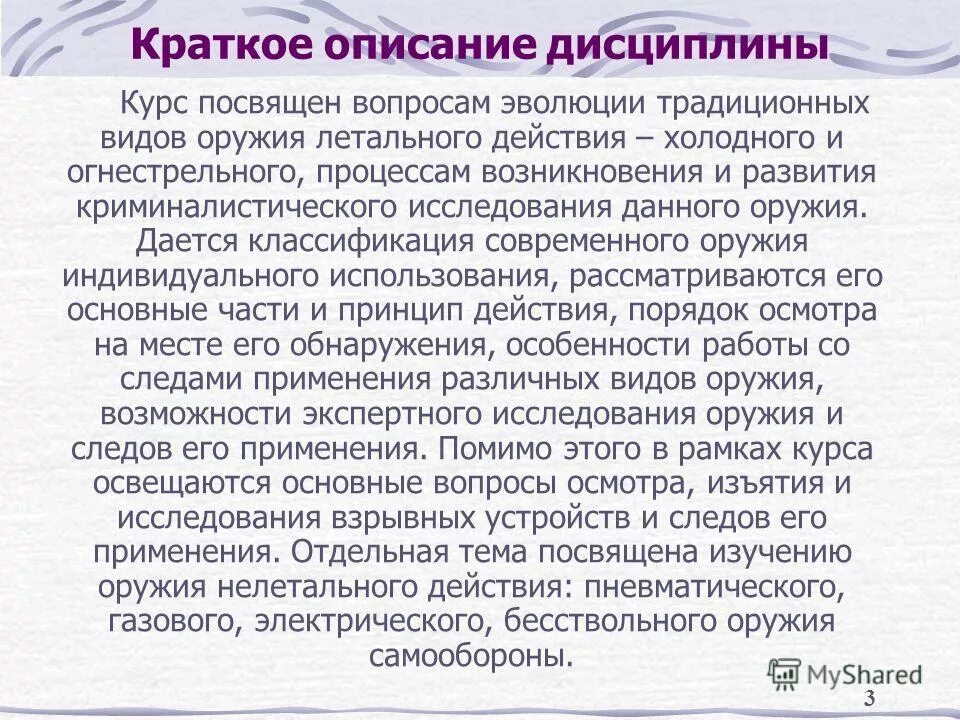 Краткое описание дисциплины

Курс посвящен вопросам эволюции традиционных видов оружия летального действия – холодного и огнестрельного, процессам возникновения и развития криминалистического исследования данного оружия. Дается классификация современного оружия индивидуального использования, рассматриваются его основные части и принцип действия, порядок осмотра на месте его обнаружения, особенности работы со следами применения различных видов оружия, возможности экспертного исследования оружия и следов его применения. Помимо этого в рамках курса освещаются основные вопросы осмотра, изъятия и исследования взрывных устройств и следов его применения. Отдельная тема посвящена изучению оружия нелетального действия: пневматического, газового, электрического, бесствольного оружия самообороны.

MyShared

3